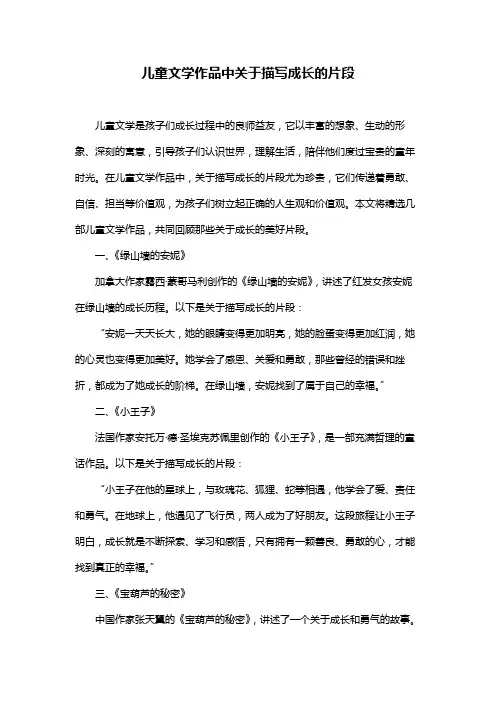 儿童文学作品中关于描写成长的片段

儿童文学是孩子们成长过程中的良师益友，它以丰富的想象、生动的形象、深刻的寓意，引导孩子们认识世界，理解生活，陪伴他们度过宝贵的童年时光。在儿童文学作品中，关于描写成长的片段尤为珍贵，它们传递着勇敢、自信、担当等价值观，为孩子们树立起正确的人生观和价值观。本文将精选几部儿童文学作品，共同回顾那些关于成长的美好片段。

一、《绿山墙的安妮》

加拿大作家露西·蒙哥马利创作的《绿山墙的安妮》，讲述了红发女孩安妮在绿山墙的成长历程。以下是关于描写成长的片段：

“安妮一天天长大，她的眼睛变得更加明亮，她的脸蛋变得更加红润，她的心灵也变得更加美好。她学会了感恩、关爱和勇敢，那些曾经的错误和挫折，都成为了她成长的阶梯。在绿山墙，安妮找到了属于自己的幸福。”

二、《小王子》

法国作家安托万·德·圣埃克苏佩里创作的《小王子》，是一部充满哲理的童话作品。以下是关于描写成长的片段：

“小王子在他的星球上，与玫瑰花、狐狸、蛇等相遇，他学会了爱、责任和勇气。在地球上，他遇见了飞行员，两人成为了好朋友。这段旅程让小王子明白，成长就是不断探索、学习和感悟，只有拥有一颗善良、勇敢的心，才能找到真正的幸福。”

三、《宝葫芦的秘密》

中国作家张天翼的《宝葫芦的秘密》，讲述了一个关于成长和勇气的故事。